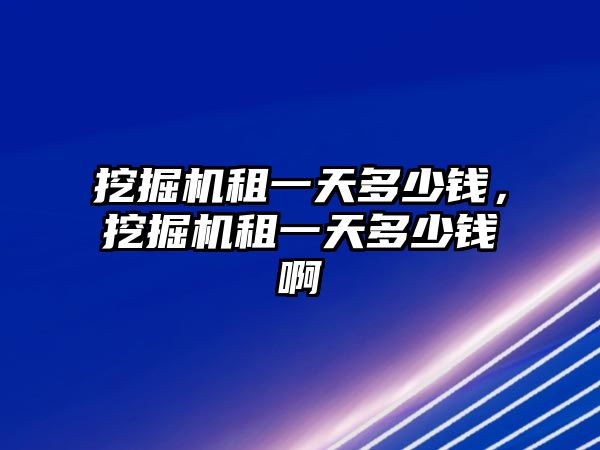 挖掘机租一天多少钱，挖掘机租一天多少钱啊